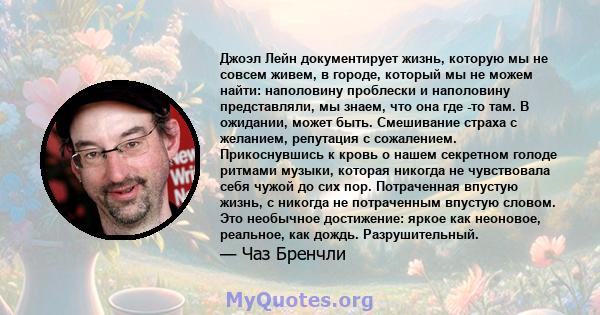 Джоэл Лейн документирует жизнь, которую мы не совсем живем, в городе, который мы не можем найти: наполовину проблески и наполовину представляли, мы знаем, что она где -то там. В ожидании, может быть. Смешивание страха с желанием, репутация с сожалением. Прикоснувшись к кровь о нашем секретном голоде ритмами музыки, которая никогда не чувствовала себя чужой до сих пор. Потраченная впустую жизнь, с никогда не потраченным впустую словом. Это необычное достижение: яркое как неоновое, реальное, как дождь. Разрушительный.

— Чаз Бренчли

New Wri N

MyQuotes.org